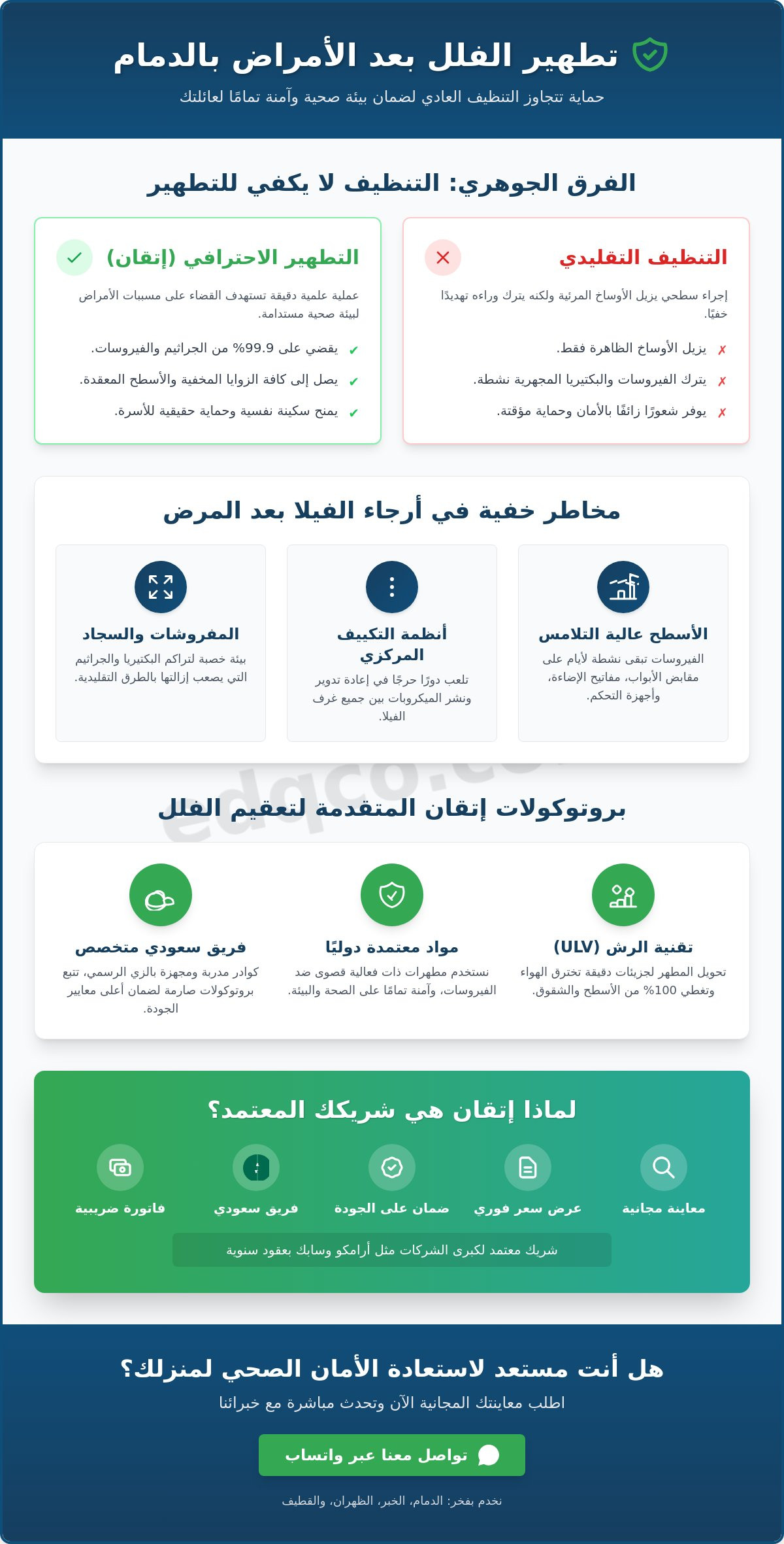 تطهير الفلل بعد الأمراض بالدمام

حماية تتجاوز التنظيف العادي لضمان بيئة صحية وآمنة تمامًا لعائلتك

الفرق الجوهري: التنظيف لا يكفي للتطهير

التنظيف التقليدي

إجراء سطحي يزيل الأوساخ المرئية ولكنه يترك وراءه تهديدًا خفيًا.

✗ يزيل الأوساخ الظاهرة فقط.

✗ يترك الفيروسات والبكتيريا المجهرية نشطة.

✗ يوفر شعورًا زائفًا بالأمان وحماية مؤقتة.

التطهير الاحترافي (إتقان)

عملية علمية دقيقة تستهدف القضاء على مسببات الأمراض لبيئة صحية مستدامة.

✔ يقضي على 99.9% من الجراثيم والفيروسات.

✔ يصل إلى كافة الزوايا المخفية والأسطح المعقدة.

✔ يمنح سكينة نفسية وحماية حقيقية للأسرة.

مخاطر خفية في أرجاء الفيلا بعد المرض

الأسطح عالية التلامس

الفيروسات تبقى نشطة لأيام على مقابض الأبواب، مفاتيح الإضاءة، وأجهزة التحكم.

أنظمة التكييف المركزي

تلعب دورًا حرجًا في إعادة تدوير ونشر الميكروبات بين جميع غرف الفيلا.

المفروشات والسجاد

بيئة خصبة لتراكم البكتيريا والجراثيم التي يصعب إزالتها بالطرق التقليدية.

بروتوكولات إتقان المتقدمة لتعقيم الفلل

تقنية الرش (ULV)

تحويل المطهر لجزيئات دقيقة تخترق الهواء وتغطي 100% من الأسطح والشقوق.

مواد معتمدة دوليًا

نستخدم مطهرات ذات فعالية قصوى ضد الفيروسات، وآمنة تمامًا على الصحة والبيئة.

فريق سعودي متخصص

كوادر مدربة ومجهزة بالزي الرسمي، تتبع بروتوكولات صارمة لضمان أعلى معايير الجودة.

لماذا إتقان هي شريكك المعتمد؟

معاينة مجانية

عرض سعر فوري

ضمان على الجودة

فريق سعودي

فاتورة ضريبية

شريك معتمد لكبرى الشركات مثل أرامكو وسابك بعقود سنوية

هل أنت مستعد لاستعادة الأمان الصحي لمنزلك؟

اطلب معاينتك المجانية الآن وتحدث مباشرة مع خبرائنا

تواصل معنا عبر واتساب

نخدم بفخر: الدمام، الخبر، الظهران، والقطيف

edqco.com